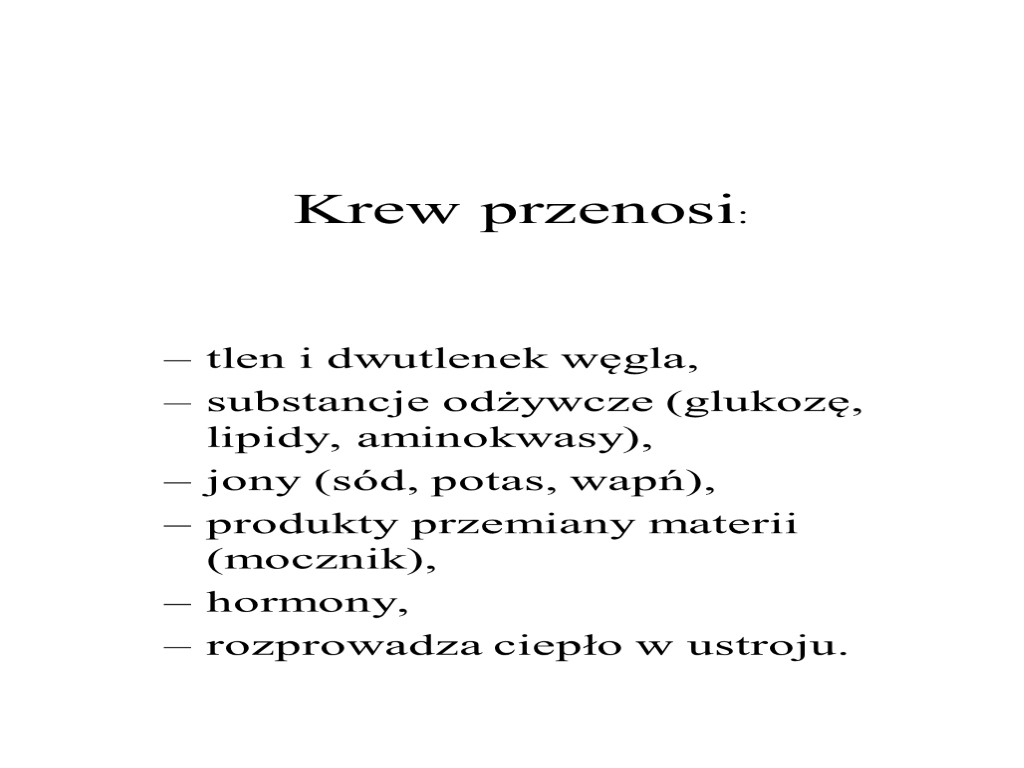 Krew przenosi:

– tlen i dwutlenek węgla,
– substancje odżywcze (glukozę, lipidy, aminokwasy),
– jony (sód, potas, wapń),
– produkty przemiany materii (mocznik),
– hormony,
– rozprowadza ciepło w ustroju.